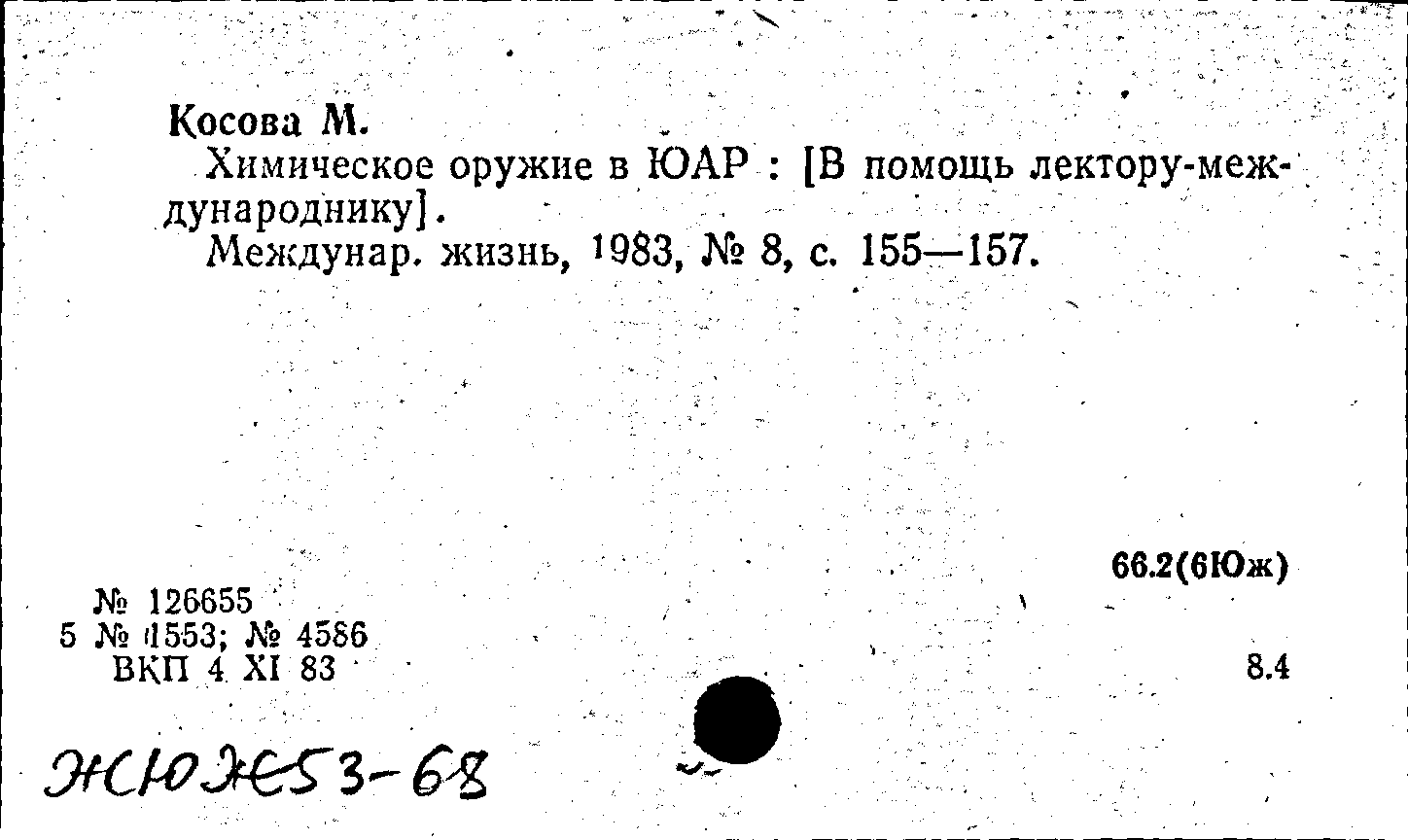 Косова М.
Химическое оружие в ЮАР : [В помощь лектору-международнику].
Междунар. жизнь, 1983, № 8, с. 155—157.

66.2(6Юж)

№ 126655
5 № 1553; № 4586
ВКП 4 XI 83

8.4

ЖЮЖ53-68